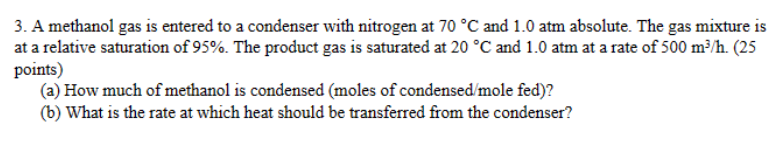 3. A methanol gas is entered to a condenser with nitrogen at 70 °C and 1.0 atm absolute. The gas mixture is at a relative saturation of 95%. The product gas is saturated at 20 °C and 1.0 atm at a rate of 500 m³/h. (25 points)

(a) How much of methanol is condensed (moles of condensed/mole fed)?

(b) What is the rate at which heat should be transferred from the condenser?